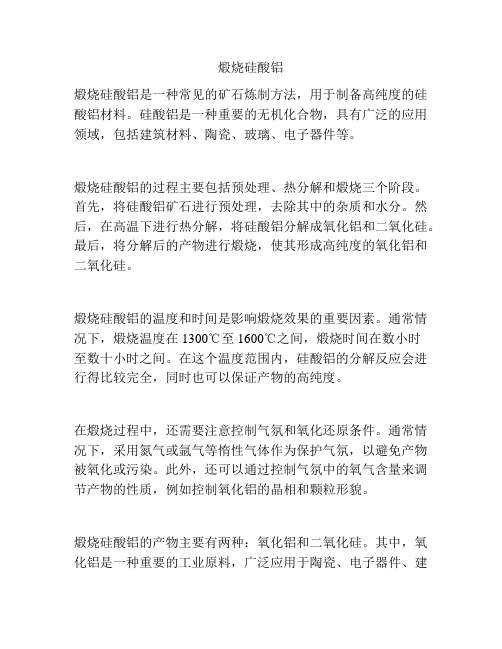 煅烧硅酸铝

煅烧硅酸铝是一种常见的矿石炼制方法，用于制备高纯度的硅酸铝材料。硅酸铝是一种重要的无机化合物，具有广泛的应用领域，包括建筑材料、陶瓷、玻璃、电子器件等。

煅烧硅酸铝的过程主要包括预处理、热分解和煅烧三个阶段。首先，将硅酸铝矿石进行预处理，去除其中的杂质和水分。然后，在高温下进行热分解，将硅酸铝分解成氧化铝和二氧化硅。最后，将分解后的产物进行煅烧，使其形成高纯度的氧化铝和二氧化硅。

煅烧硅酸铝的温度和时间是影响煅烧效果的重要因素。通常情况下，煅烧温度在 1300℃至 1600℃之间，煅烧时间在数小时至数十小时之间。在这个温度范围内，硅酸铝的分解反应会进行得比较完全，同时也可以保证产物的高纯度。

在煅烧过程中，还需要注意控制气氛和氧化还原条件。通常情况下，采用氮气或氩气等惰性气体作为保护气氛，以避免产物被氧化或污染。此外，还可以通过控制气氛中的氧气含量来调节产物的性质，例如控制氧化铝的晶相和颗粒形貌。

煅烧硅酸铝的产物主要有两种：氧化铝和二氧化硅。其中，氧化铝是一种重要的工业原料，广泛应用于陶瓷、电子器件、建